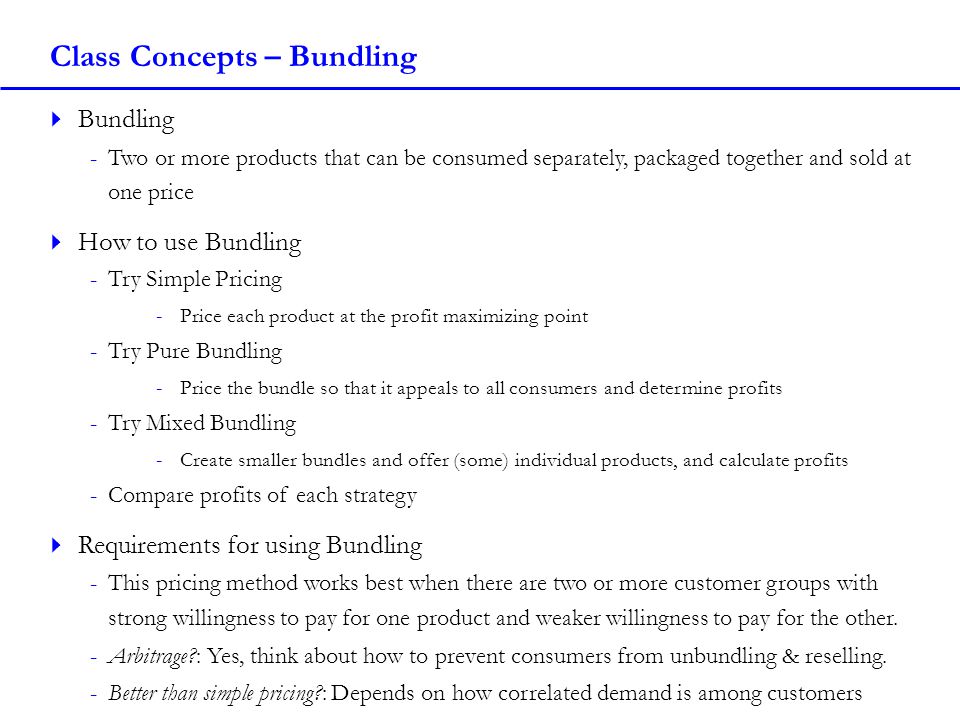 Class Concepts – Bundling

Bundling

- Two or more products that can be consumed separately, packaged together and sold at one price

How to use Bundling

- Try Simple Pricing

- Price each product at the profit maximizing point

- Try Pure Bundling

- Price the bundle so that it appeals to all consumers and determine profits

- Try Mixed Bundling

- Create smaller bundles and offer (some) individual products, and calculate profits

- Compare profits of each strategy

Requirements for using Bundling

- This pricing method works best when there are two or more customer groups with strong willingness to pay for one product and weaker willingness to pay for the other.

- Arbitrage?: Yes, think about how to prevent consumers from unbundling & reselling.

- Better than simple pricing?: Depends on how correlated demand is among customers